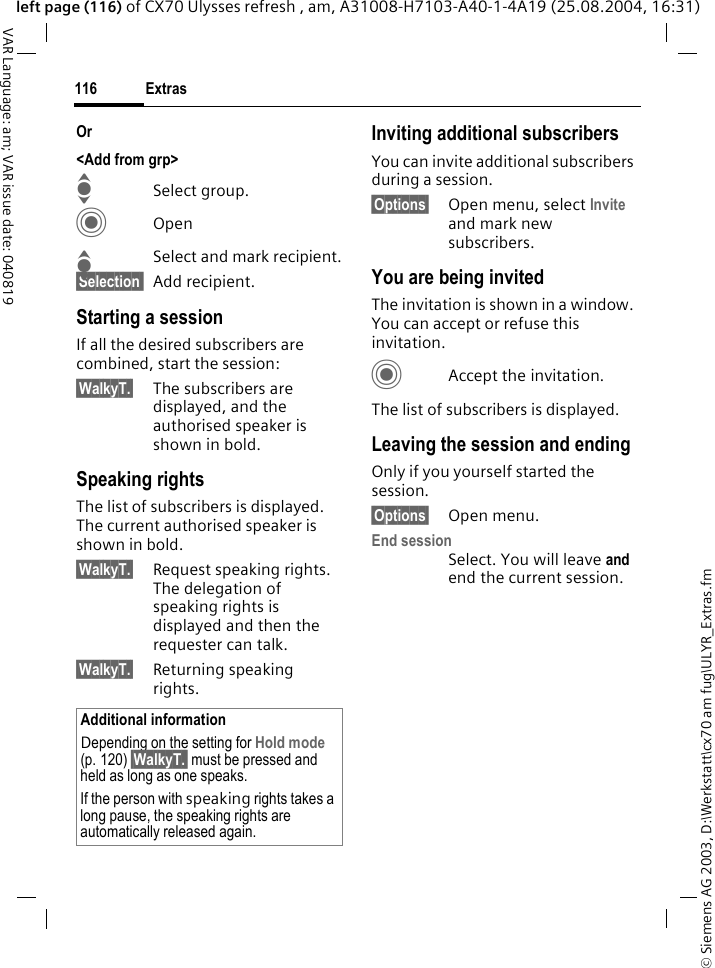 left page (116) of CX70 Ulysses refresh , am, A31008-H7103-A40-1-4A19 (25.08.2004, 16:31)

VAR Language: am; VAR issue date: 040819

116 Extras

Or

<Add from grp>

Select group.

Open

Select and mark recipient.

Selection Add recipient.

Starting a session

If all the desired subscribers are combined, start the session:

WalkyT. The subscribers are displayed, and the authorised speaker is shown in bold.

Speaking rights

The list of subscribers is displayed. The current authorised speaker is shown in bold.

WalkyT. Request speaking rights. The delegation of speaking rights is displayed and then the requester can talk.

WalkyT. Returning speaking rights.

Additional information

Depending on the setting for Hold mode (p. 120) WalkyT. must be pressed and held as long as one speaks.

If the person with speaking rights takes a long pause, the speaking rights are automatically released again.

Inviting additional subscribers

You can invite additional subscribers during a session.

Options Open menu, select Invite and mark new subscribers.

You are being invited

The invitation is shown in a window. You can accept or refuse this invitation.

Accept the invitation.

The list of subscribers is displayed.

Leaving the session and ending

Only if you yourself started the session.

Options Open menu.

End session

Select. You will leave and end the current session.

© Siemens AG 2003, D:\Werkstatt\cx70 am fug\ULYR_Extras.fm